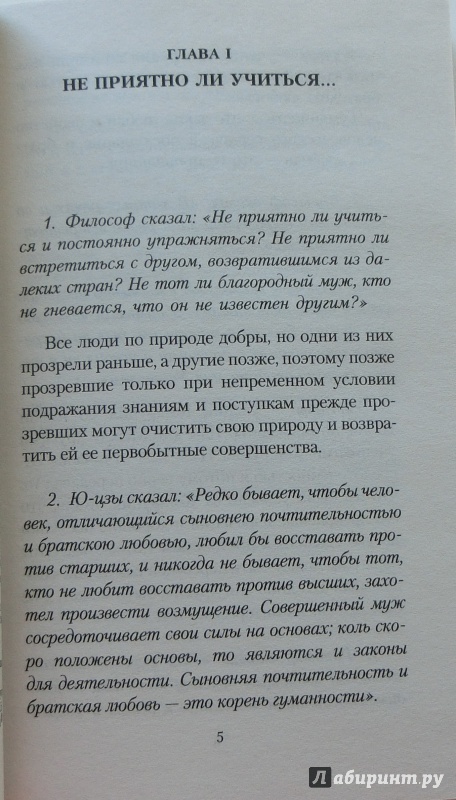 ГЛАВА I
НЕ ПРИЯТНО ЛИ УЧИТЬСЯ...

1. Философ сказал: «Не приятно ли учиться и постоянно упражняться? Не приятно ли встретиться с другом, возвратившимся из далеких стран? Не тот ли благородный муж, кто не гневается, что он не известен другим?»

Все люди по природе добры, но одни из них прозрели раньше, а другие позже, поэтому позже прозревшие только при непременном условии подражания знаниям и поступкам прежде прозревших могут очистить свою природу и возвратить ей ее первобытные совершенства.

2. Ю-цзы сказал: «Редко бывает, чтобы человек, отличающийся сыновнею почтительностью и братскою любовью, любил бы восставать против старших, и никогда не бывает, чтобы тот, кто не любит восставать против высших, захотел произвести возмущение. Совершенный муж сосредоточивает свои силы на основах; коль скоро положены основы, то являются и законы для деятельности. Сыновняя почтительность и братская любовь — это корень гуманности».

5

Лабиринт.ру